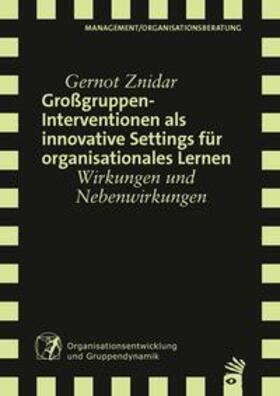 MANAGEMENT/ORGANISATIONSBERATUNG

Gernot Znidar
Großgruppen-Interventionen als innovative Settings für organisationales Lernen
Wirkungen und Nebenwirkungen

Organisationsentwicklung und Gruppendynamik